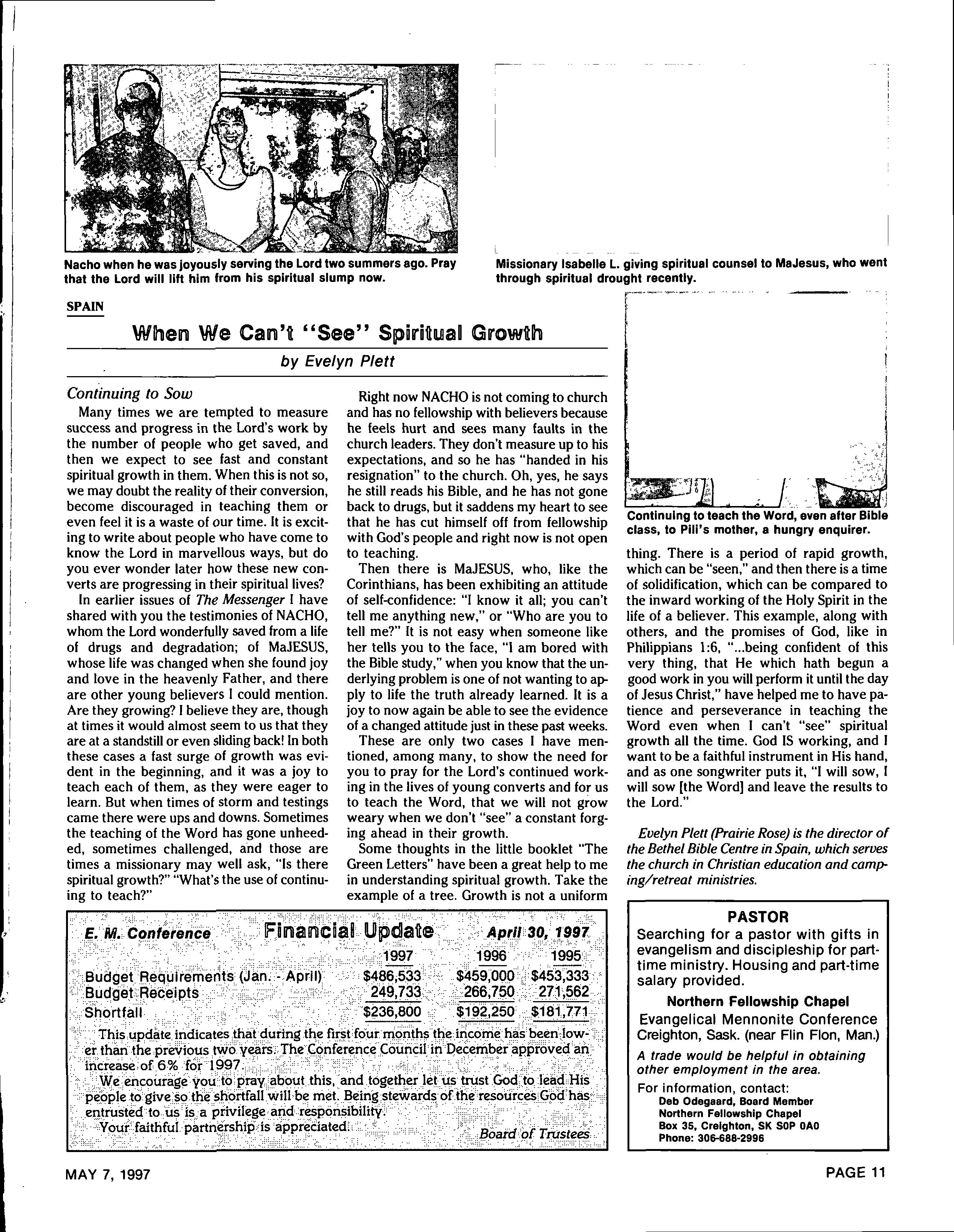 Nacho when he was joyously serving the Lord two summers ago. Pray that the Lord will lift him from his spiritual slump now.

Missionary Isabelle L. giving spiritual counsel to MaJesus, who went through spiritual drought recently.

SPAIN

When We Can't "See" Spiritual Growth

by Evelyn Plett

Continuing to Sow

Many times we are tempted to measure success and progress in the Lord's work by the number of people who get saved, and then we expect to see fast and constant spiritual growth in them. When this is not so, we may doubt the reality of their conversion, become discouraged in teaching them or even feel it is a waste of our time. It is exciting to write about people who have come to know the Lord in marvellous ways, but do you ever wonder later how these new converts are progressing in their spiritual lives?

In earlier issues of The Messenger I have shared with you the testimonies of NACHO, whom the Lord wonderfully saved from a life of drugs and degradation; of MaJESUS, whose life was changed when she found joy and love in the heavenly Father, and there are other young believers I could mention. Are they growing? I believe they are, though at times it would almost seem to us that they are at a standstill or even sliding back! In both these cases a fast surge of growth was evident in the beginning, and it was a joy to teach each of them, as they were eager to learn. But when times of storm and testings came there were ups and downs. Sometimes the teaching of the Word has gone unheeded, sometimes challenged, and those are times a missionary may well ask, "Is there spiritual growth?" "What's the use of continuing to teach?"

Right now NACHO is not coming to church and has no fellowship with believers because he feels hurt and sees many faults in the church leaders. They don't measure up to his expectations, and so he has "handed in his resignation" to the church. Oh, yes, he says he still reads his Bible, and he has not gone back to drugs, but it saddens my heart to see that he has cut himself off from fellowship with God's people and right now is not open to teaching.

Then there is MaJESUS, who, like the Corinthians, has been exhibiting an attitude of self-confidence: "I know it all; you can't tell me anything new," or "Who are you to tell me?" It is not easy when someone like her tells you to the face, "I am bored with the Bible study," when you know that the underlying problem is one of not wanting to apply to life the truth already learned. It is a joy to now again be able to see the evidence of a changed attitude just in these past weeks.

These are only two cases I have mentioned, among many, to show the need for you to pray for the Lord's continued working in the lives of young converts and for us to teach the Word, that we will not grow weary when we don't "see" a constant forging ahead in their growth.

Some thoughts in the little booklet "The Green Letters" have been a great help to me in understanding spiritual growth. Take the example of a tree. Growth is not a uniform

Continuing to teach the Word, even after Bible class, to Pili's mother, a hungry enquirer.

thing. There is a period of rapid growth, which can be "seen," and then there is a time of solidification, which can be compared to the inward working of the Holy Spirit in the life of a believer. This example, along with others, and the promises of God, like in Philippians 1:6, "...being confident of this very thing, that He which hath begun a good work in you will perform it until the day of Jesus Christ," have helped me to have patience and perseverance in teaching the Word even when I can't "see" spiritual growth all the time. God IS working, and I want to be a faithful instrument in His hand, and as one songwriter puts it, "I will sow, I will sow [the Word] and leave the results to the Lord."

Evelyn Plett (Prairie Rose) is the director of the Bethel Bible Centre in Spain, which serves the church in Christian education and camping/retreat ministries.

E. M. Conference Financial Update April 30, 1997

| | 1997 | 1996 | 1995 |
|---|---|---|---|
| Budget Requirements (Jan. - April) | $486,533 | $459,000 | $453,333 |
| Budget Receipts | 249,733 | 266,750 | 271,562 |
| Shortfall | $236,800 | $192,250 | $181,771 |

This update indicates that during the first four months the income has been lower than the previous two years. The Conference Council in December approved an increase of 6% for 1997.

We encourage you to pray about this, and together let us trust God to lead His people to give so the shortfall will be met. Being stewards of the resources God has entrusted to us is a privilege and responsibility.

Your faithful partnership is appreciated. Board of Trustees

PASTOR

Searching for a pastor with gifts in evangelism and discipleship for part-time ministry. Housing and part-time salary provided.

Northern Fellowship Chapel

Evangelical Mennonite Conference Creighton, Sask. (near Flin Flon, Man.)

A trade would be helpful in obtaining other employment in the area.

For information, contact:
Deb Odegaard, Board Member
Northern Fellowship Chapel
Box 35, Creighton, SK S0P 0A0
Phone: 306-688-2996

MAY 7, 1997

PAGE 11